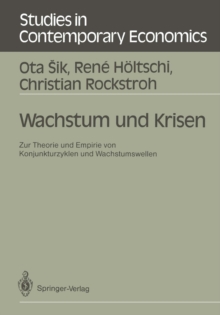 Studies in
Contemporary Economics

Ota Šik, René Höltschi,
Christian Rockstroh

Wachstum und Krisen

Zur Theorie und Empirie von Konjunkturzyklen und Wachstumswellen

Springer-Verlag